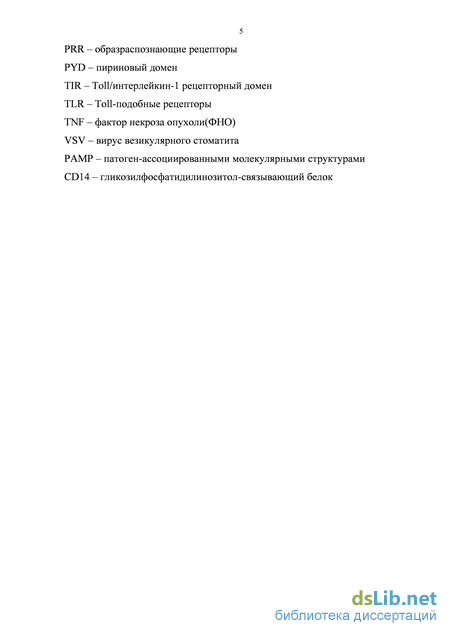 5

PRR – образраспознающие рецепторы

PYD – пириновый домен

TIR – Toll/интерлейкин-1 рецепторный домен

TLR – Toll-подобные рецепторы

TNF – фактор некроза опухоли(ФНО)

VSV – вирус везикулярного стоматита

PAMP – патоген-ассоциированными молекулярными структурами

CD14 – гликозилфосфатидилинозитол-связывающий белок

dsLib.net
библиотека диссертаций